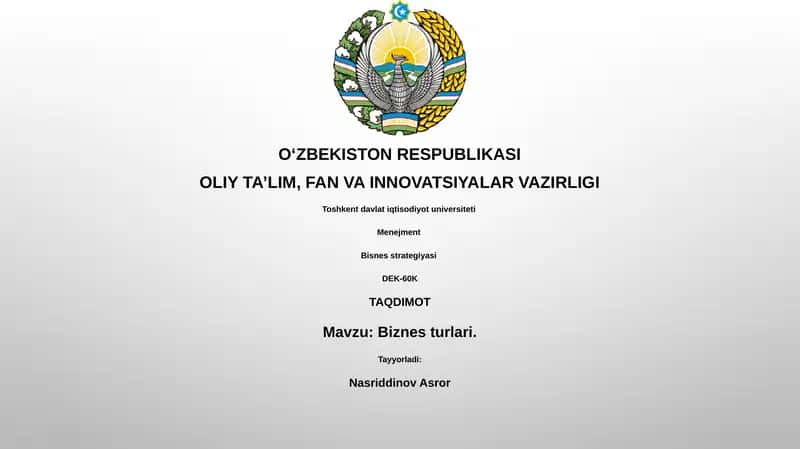 O‘ZBEKISTON RESPUBLIKASI

OLIY TA’LIM, FAN VA INNOVATSIYALAR VAZIRLIGI

Toshkent davlat iqtisodiyot universiteti

Menejment

Bisnes strategiyasi

DEK-60K

TAQDIMOT

Mavzu: Biznes turlari.

Tayyorladi:

Nasriddinov Asror